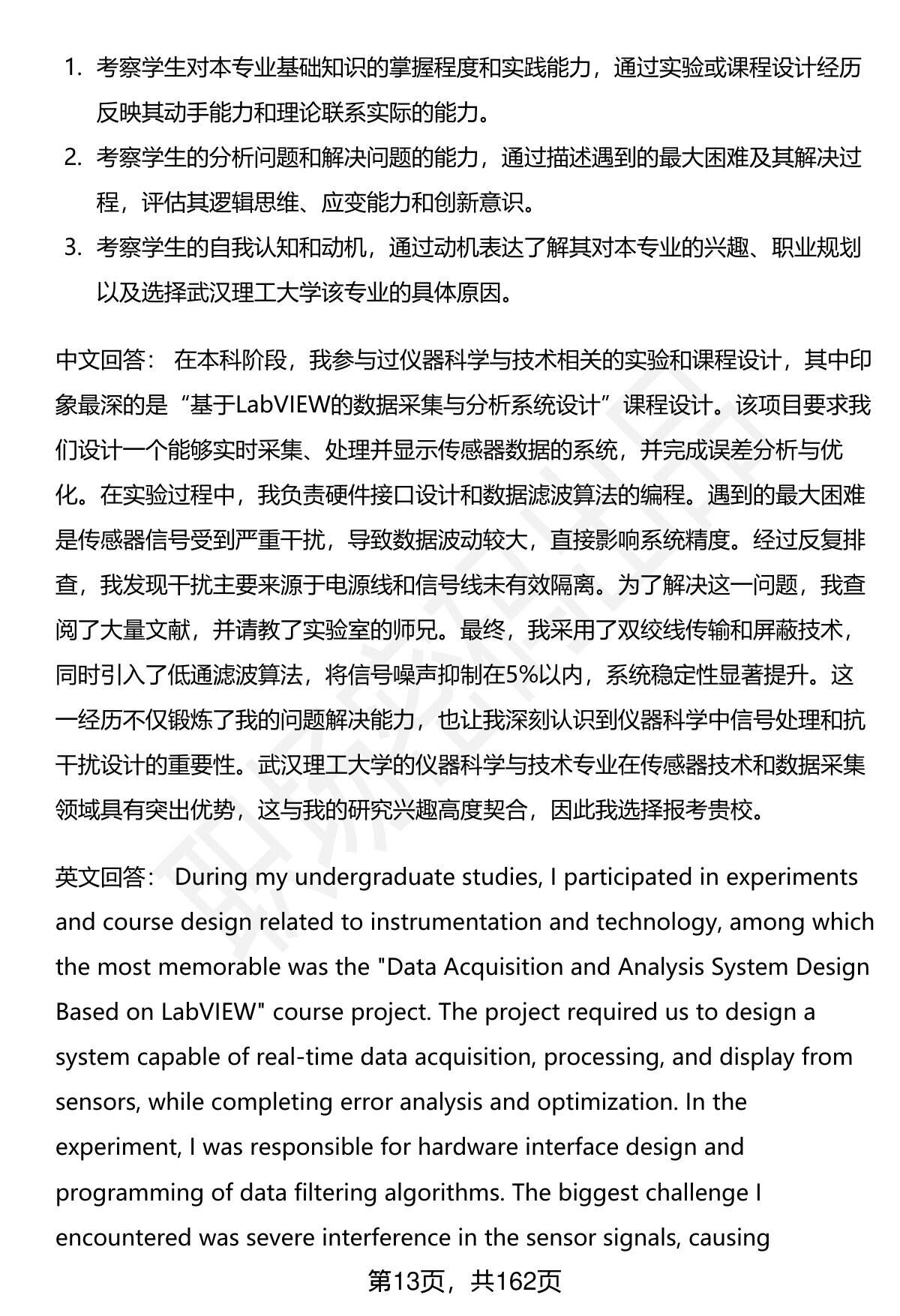 1. 考察学生对本专业基础知识的掌握程度和实践能力，通过实验或课程设计经历反映其动手能力和理论联系实际的能力。
2. 考察学生的分析问题和解决问题的能力，通过描述遇到的最大困难及其解决过程，评估其逻辑思维、应变能力和创新意识。
3. 考察学生的自我认知和动机，通过动机表达了解其对本专业的兴趣、职业规划以及选择武汉理工大学该专业的具体原因。

中文回答： 在本科阶段，我参与过仪器科学与技术相关的实验和课程设计，其中印象最深的是“基于LabVIEW的数据采集与分析系统设计”课程设计。该项目要求我们设计一个能够实时采集、处理并显示传感器数据的系统，并完成误差分析与优化。在实验过程中，我负责硬件接口设计和数据滤波算法的编程。遇到的最大困难是传感器信号受到严重干扰，导致数据波动较大，直接影响系统精度。经过反复排查，我发现干扰主要来源于电源线和信号线未有效隔离。为了解决这一问题，我查阅了大量文献，并请教了实验室的师兄。最终，我采用了双绞线传输和屏蔽技术，同时引入了低通滤波算法，将信号噪声抑制在5%以内，系统稳定性显著提升。这一经历不仅锻炼了我的问题解决能力，也让我深刻认识到仪器科学中信号处理和抗干扰设计的重要性。武汉理工大学的仪器科学与技术专业在传感器技术和数据采集领域具有突出优势，这与我的研究兴趣高度契合，因此我选择报考贵校。

英文回答： During my undergraduate studies, I participated in experiments and course design related to instrumentation and technology, among which the most memorable was the "Data Acquisition and Analysis System Design Based on LabVIEW" course project. The project required us to design a system capable of real-time data acquisition, processing, and display from sensors, while completing error analysis and optimization. In the experiment, I was responsible for hardware interface design and programming of data filtering algorithms. The biggest challenge I encountered was severe interference in the sensor signals, causing

第13页，共162页